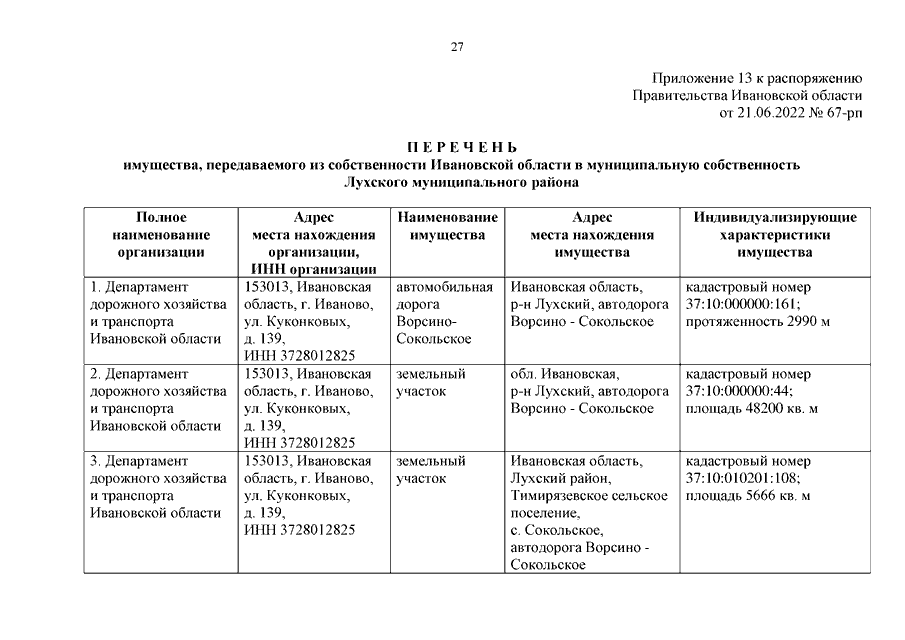 27

Приложение 13 к распоряжению
Правительства Ивановской области
от 21.06.2022 № 67-рп

П Е Р Е Ч Е Н Ь
имущества, передаваемого из собственности Ивановской области в муниципальную собственность Лухского муниципального района

| Полное наименование организации | Адрес места нахождения организации, ИНН организации | Наименование имущества | Адрес места нахождения имущества | Индивидуализирующие характеристики имущества |
|---|---|---|---|---|
| 1. Департамент дорожного хозяйства и транспорта Ивановской области | 153013, Ивановская область, г. Иваново, ул. Куконковых, д. 139, ИНН 3728012825 | автомобильная дорога Ворсино-Сокольское | Ивановская область, р-н Лухский, автодорога Ворсино - Сокольское | кадастровый номер 37:10:000000:161; протяженность 2990 м |
| 2. Департамент дорожного хозяйства и транспорта Ивановской области | 153013, Ивановская область, г. Иваново, ул. Куконковых, д. 139, ИНН 3728012825 | земельный участок | обл. Ивановская, р-н Лухский, автодорога Ворсино - Сокольское | кадастровый номер 37:10:000000:44; площадь 48200 кв. м |
| 3. Департамент дорожного хозяйства и транспорта Ивановской области | 153013, Ивановская область, г. Иваново, ул. Куконковых, д. 139, ИНН 3728012825 | земельный участок | Ивановская область, Лухский район, Тимирязевское сельское поселение, с. Сокольское, автодорога Ворсино - Сокольское | кадастровый номер 37:10:010201:108; площадь 5666 кв. м |